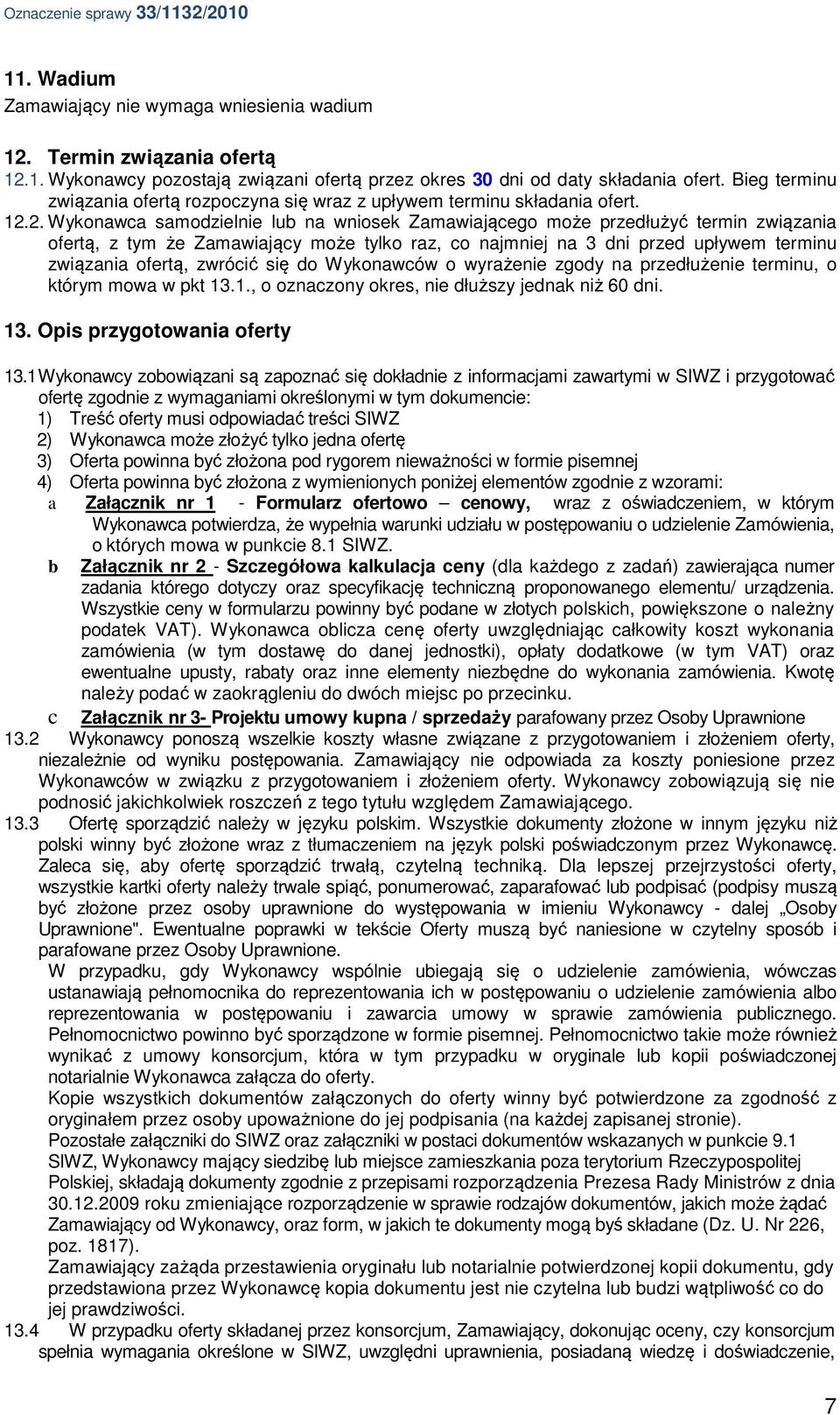 Oznaczenie sprawy 33/1132/2010

11. Wadium
Zamawiający nie wymaga wniesienia wadium

12. Termin związania ofertą
12.1. Wykonawcy pozostają związani ofertą przez okres 30 dni od daty składania ofert. Bieg terminu związania ofertą rozpoczyna się wraz z upływem terminu składania ofert.
12.2. Wykonawca samodzielnie lub na wniosek Zamawiającego może przedłużyć termin związania ofertą, z tym że Zamawiający może tylko raz, co najmniej na 3 dni przed upływem terminu związania ofertą, zwrócić się do Wykonawców o wyrażenie zgody na przedłużenie terminu, o którym mowa w pkt 13.1., o oznaczony okres, nie dłuższy jednak niż 60 dni.

13. Opis przygotowania oferty

13.1 Wykonawcy zobowiązani są zapoznać się dokładnie z informacjami zawartymi w SIWZ i przygotować ofertę zgodnie z wymaganiami określonymi w tym dokumencie:
1) Treść oferty musi odpowiadać treści SIWZ
2) Wykonawca może złożyć tylko jedna ofertę
3) Oferta powinna być złożona pod rygorem nieważności w formie pisemnej
4) Oferta powinna być złożona z wymienionych poniżej elementów zgodnie z wzorami:
a Załącznik nr 1 - Formularz ofertowo – cenowy, wraz z oświadczeniem, w którym Wykonawca potwierdza, że wypełnia warunki udziału w postępowaniu o udzielenie Zamówienia, o których mowa w punkcie 8.1 SIWZ.
b Załącznik nr 2 - Szczegółowa kalkulacja ceny (dla każdego z zadań) zawierająca numer zadania którego dotyczy oraz specyfikację techniczną proponowanego elementu/ urządzenia. Wszystkie ceny w formularzu powinny być podane w złotych polskich, powiększone o należny podatek VAT). Wykonawca oblicza cenę oferty uwzględniając całkowity koszt wykonania zamówienia (w tym dostawę do danej jednostki), opłaty dodatkowe (w tym VAT) oraz ewentualne upusty, rabaty oraz inne elementy niezbędne do wykonania zamówienia. Kwotę należy podać w zaokrągleniu do dwóch miejsc po przecinku.
c Załącznik nr 3- Projektu umowy kupna / sprzedaży parafowany przez Osoby Uprawnione
13.2 Wykonawcy ponoszą wszelkie koszty własne związane z przygotowaniem i złożeniem oferty, niezależnie od wyniku postępowania. Zamawiający nie odpowiada za koszty poniesione przez Wykonawców w związku z przygotowaniem i złożeniem oferty. Wykonawcy zobowiązują się nie podnosić jakichkolwiek roszczeń z tego tytułu względem Zamawiającego.
13.3 Ofertę sporządzić należy w języku polskim. Wszystkie dokumenty złożone w innym języku niż polski winny być złożone wraz z tłumaczeniem na język polski poświadczonym przez Wykonawcę. Zaleca się, aby ofertę sporządzić trwałą, czytelną techniką. Dla lepszej przejrzystości oferty, wszystkie kartki oferty należy trwale spiąć, ponumerować, zaparafować lub podpisać (podpisy muszą być złożone przez osoby uprawnione do występowania w imieniu Wykonawcy - dalej „Osoby Uprawnione". Ewentualne poprawki w tekście Oferty muszą być naniesione w czytelny sposób i parafowane przez Osoby Uprawnione.
W przypadku, gdy Wykonawcy wspólnie ubiegają się o udzielenie zamówienia, wówczas ustanawiają pełnomocnika do reprezentowania ich w postępowaniu o udzielenie zamówienia albo reprezentowania w postępowaniu i zawarcia umowy w sprawie zamówienia publicznego. Pełnomocnictwo powinno być sporządzone w formie pisemnej. Pełnomocnictwo takie może również wynikać z umowy konsorcjum, która w tym przypadku w oryginale lub kopii poświadczonej notarialnie Wykonawca załącza do oferty.
Kopie wszystkich dokumentów załączonych do oferty winny być potwierdzone za zgodność z oryginałem przez osoby upoważnione do jej podpisania (na każdej zapisanej stronie).
Pozostałe załączniki do SIWZ oraz załączniki w postaci dokumentów wskazanych w punkcie 9.1 SIWZ, Wykonawcy mający siedzibę lub miejsce zamieszkania poza terytorium Rzeczypospolitej Polskiej, składają dokumenty zgodnie z przepisami rozporządzenia Prezesa Rady Ministrów z dnia 30.12.2009 roku zmieniające rozporządzenie w sprawie rodzajów dokumentów, jakich może żądać Zamawiający od Wykonawcy, oraz form, w jakich te dokumenty mogą byś składane (Dz. U. Nr 226, poz. 1817).
Zamawiający zażąda przestawienia oryginału lub notarialnie potwierdzonej kopii dokumentu, gdy przedstawiona przez Wykonawcę kopia dokumentu jest nie czytelna lub budzi wątpliwość co do jej prawdziwości.
13.4 W przypadku oferty składanej przez konsorcjum, Zamawiający, dokonując oceny, czy konsorcjum spełnia wymagania określone w SIWZ, uwzględni uprawnienia, posiadaną wiedzę i doświadczenie,

7